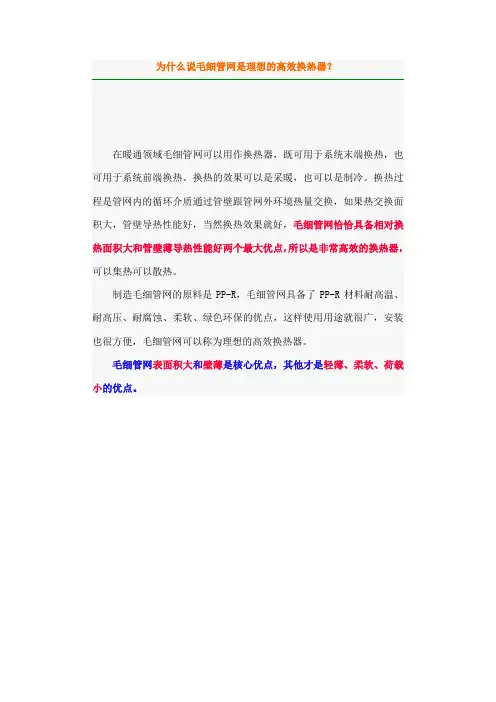 为什么说毛细管网是理想的高效换热器？

在暖通领域毛细管网可以用作换热器，既可用于系统末端换热，也可用于系统前端换热。换热的效果可以是采暖，也可以是制冷。换热过程是管网内的循环介质通过管壁跟管网外环境热量交换，如果热交换面积大，管壁导热性能好，当然换热效果就好，毛细管网恰恰具备相对换热面积大和管壁薄导热性能好两个最大优点，所以是非常高效的换热器，可以集热可以散热。

制造毛细管网的原料是 PP-R，毛细管网具备了 PP-R 材料耐高温、耐高压、耐腐蚀、柔软、绿色环保的优点，这样使用用途就很广，安装也很方便，毛细管网可以称为理想的高效换热器。

毛细管网表面积大和壁薄是核心优点，其他才是轻薄、柔软、荷载小的优点。